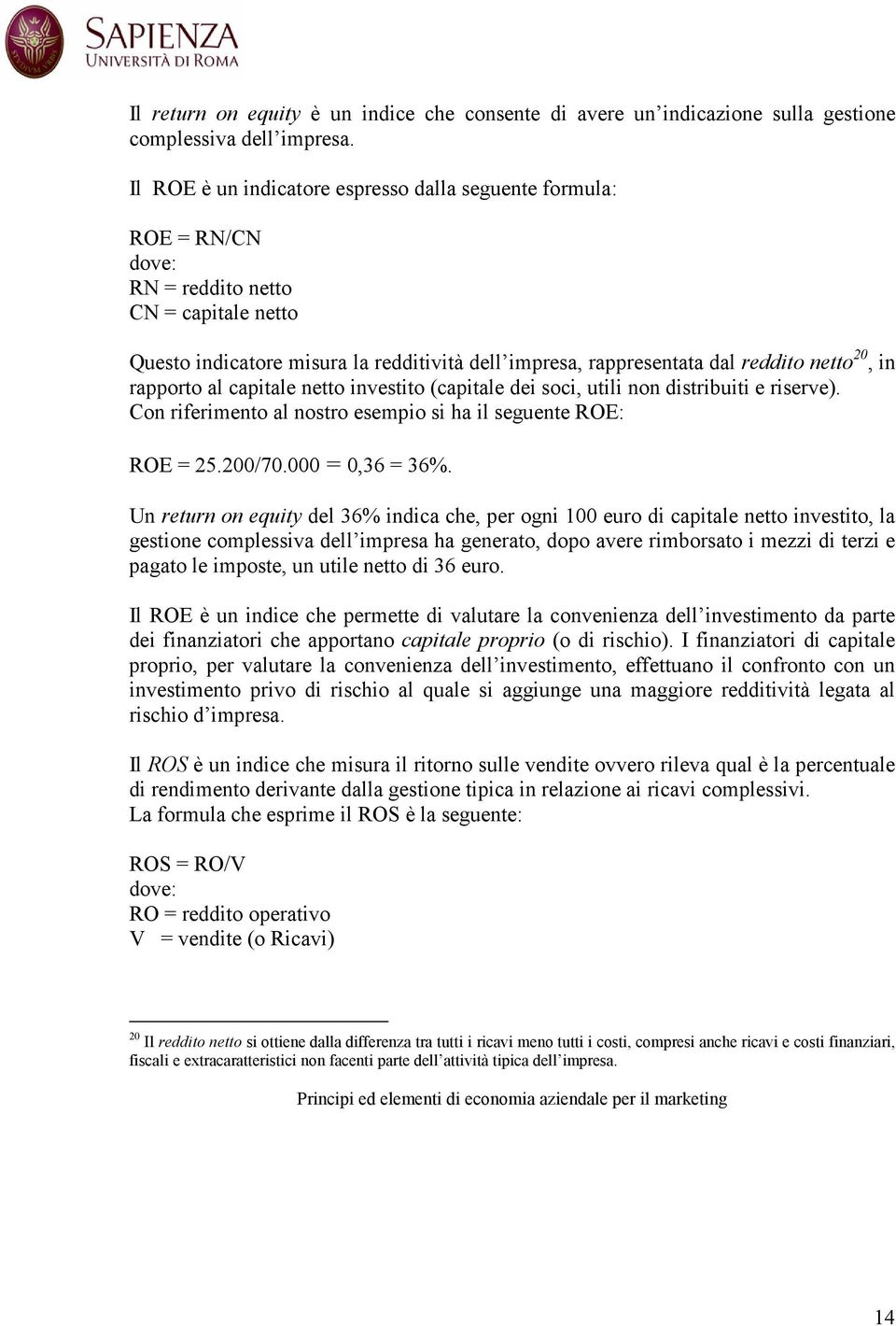 SAPIENZA
UNIVERSITÀ DI ROMA

Il return on equity è un indice che consente di avere un'indicazione sulla gestione complessiva dell'impresa.

Il ROE è un indicatore espresso dalla seguente formula:

ROE = RN/CN
dove:
RN = reddito netto
CN = capitale netto

Questo indicatore misura la redditività dell'impresa, rappresentata dal reddito netto$^{20}$, in rapporto al capitale netto investito (capitale dei soci, utili non distribuiti e riserve).
Con riferimento al nostro esempio si ha il seguente ROE:

ROE = 25.200/70.000 = 0,36 = 36%.

Un return on equity del 36% indica che, per ogni 100 euro di capitale netto investito, la gestione complessiva dell'impresa ha generato, dopo avere rimborsato i mezzi di terzi e pagato le imposte, un utile netto di 36 euro.

Il ROE è un indice che permette di valutare la convenienza dell'investimento da parte dei finanziatori che apportano capitale proprio (o di rischio). I finanziatori di capitale proprio, per valutare la convenienza dell'investimento, effettuano il confronto con un investimento privo di rischio al quale si aggiunge una maggiore redditività legata al rischio d'impresa.

Il ROS è un indice che misura il ritorno sulle vendite ovvero rileva qual è la percentuale di rendimento derivante dalla gestione tipica in relazione ai ricavi complessivi.
La formula che esprime il ROS è la seguente:

ROS = RO/V
dove:
RO = reddito operativo
V = vendite (o Ricavi)

$^{20}$ Il reddito netto si ottiene dalla differenza tra tutti i ricavi meno tutti i costi, compresi anche ricavi e costi finanziari, fiscali e extracaratteristici non facenti parte dell'attività tipica dell'impresa.

Principi ed elementi di economia aziendale per il marketing

14